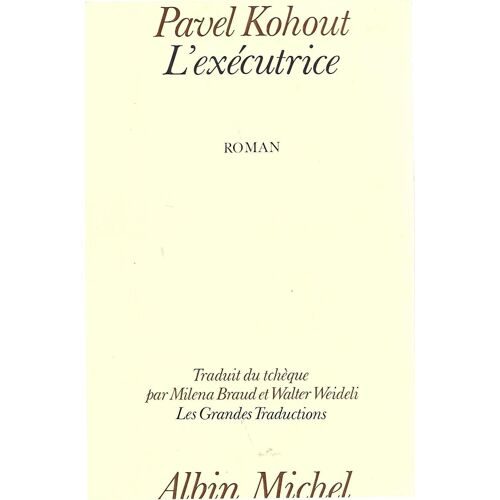 Pavel Kohout
L'exécutrice

ROMAN

Traduit du tchèque
par Milena Braud et Walter Weideli
Les Grandes Traductions

Albin Michel